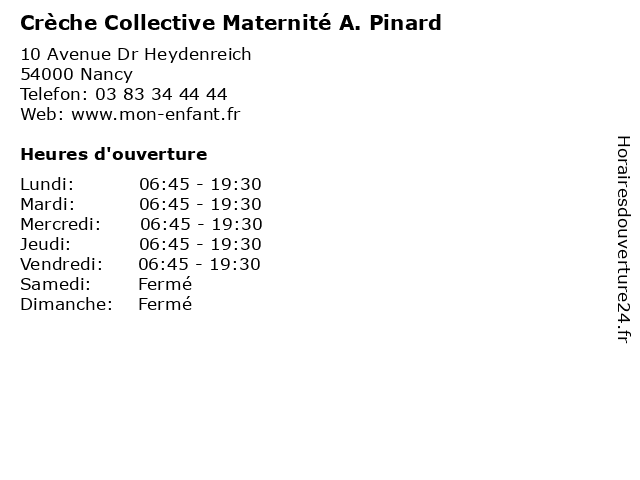 Crèche Collective Maternité A. Pinard

10 Avenue Dr Heydenreich
54000 Nancy
Telefon: 03 83 34 44 44
Web: www.mon-enfant.fr

Heures d'ouverture

| | |
|---|---|
| Lundi: | 06:45 - 19:30 |
| Mardi: | 06:45 - 19:30 |
| Mercredi: | 06:45 - 19:30 |
| Jeudi: | 06:45 - 19:30 |
| Vendredi: | 06:45 - 19:30 |
| Samedi: | Fermé |
| Dimanche: | Fermé |

Horairesdouverture24.fr